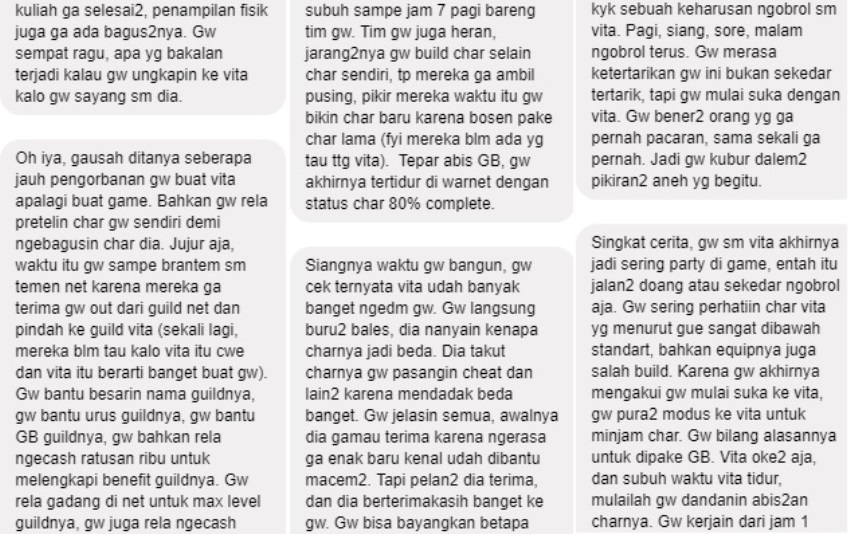 kuliah ga selesai2, penampilan fisik juga ga ada bagus2nya. Gw sempat ragu, apa yg bakalan terjadi kalau gw ungkapin ke vita kalo gw sayang sm dia.

Oh iya, gausah ditanya seberapa jauh pengorbanan gw buat vita apalagi buat game. Bahkan gw rela pretelin char gw sendiri demi ngebagusin char dia. Jujur aja, waktu itu gw sampe brantem sm temen net karena mereka ga terima gw out dari guild net dan pindah ke guild vita (sekali lagi, mereka blm tau kalo vita itu cwe dan vita itu berarti banget buat gw). Gw bantu besarin nama guildnya, gw bantu urus guildnya, gw bantu GB guildnya, gw bahkan rela ngecash ratusan ribu untuk melengkapi benefit guildnya. Gw rela gadang di net untuk max level guildnya, gw juga rela ngecash

subuh sampe jam 7 pagi bareng tim gw. Tim gw juga heran, jarang2nya gw build char selain char sendiri, tp mereka ga ambil pusing, pikir mereka waktu itu gw bikin char baru karena bosen pake char lama (fyi mereka blm ada yg tau ttg vita). Tepar abis GB, gw akhirnya tertidur di warnet dengan status char 80% complete.

Siangnya waktu gw bangun, gw cek ternyata vita udah banyak banget ngedm gw. Gw langsung buru2 bales, dia nanyain kenapa charnya jadi beda. Dia takut charnya gw pasangin cheat dan lain2 karena mendadak beda banget. Gw jelasin semua, awalnya dia gamau terima karena ngerasa ga enak baru kenal udah dibantu macem2. Tapi pelan2 dia terima, dan dia berterimakasih banget ke gw. Gw bisa bayangkan betapa

kyk sebuah keharusan ngobrol sm vita. Pagi, siang, sore, malam ngobrol terus. Gw merasa ketertarikan gw ini bukan sekedar tertarik, tapi gw mulai suka dengan vita. Gw bener2 orang yg ga pernah pacaran, sama sekali ga pernah. Jadi gw kubur dalem2 pikiran2 aneh yg begitu.

Singkat cerita, gw sm vita akhirnya jadi sering party di game, entah itu jalan2 doang atau sekedar ngobrol aja. Gw sering perhatiin char vita yg menurut gue sangat dibawah standart, bahkan equipnya juga salah build. Karena gw akhirnya mengakui gw mulai suka ke vita, gw pura2 modus ke vita untuk minjam char. Gw bilang alasannya untuk dipake GB. Vita oke2 aja, dan subuh waktu vita tidur, mulailah gw dandanin abis2an charnya. Gw kerjain dari jam 1